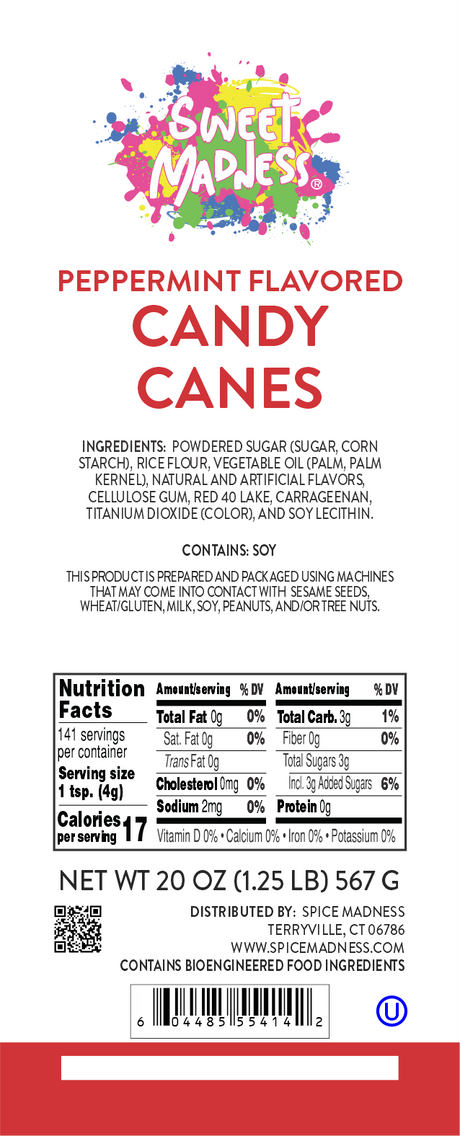 SWEET MADNESS®

PEPPERMINT FLAVORED
CANDY CANES

INGREDIENTS: POWDERED SUGAR (SUGAR, CORN STARCH), RICE FLOUR, VEGETABLE OIL (PALM, PALM KERNEL), NATURAL AND ARTIFICIAL FLAVORS, CELLULOSE GUM, RED 40 LAKE, CARRAGEENAN, TITANIUM DIOXIDE (COLOR), AND SOY LECITHIN.

CONTAINS: SOY

THIS PRODUCT IS PREPARED AND PACKAGED USING MACHINES THAT MAY COME INTO CONTACT WITH SESAME SEEDS, WHEAT/GLUTEN, MILK, SOY, PEANUTS, AND/OR TREE NUTS.

Nutrition Facts
141 servings per container
Serving size 1 tsp. (4g)
Calories per serving 17

| Amount/serving | % DV | Amount/serving | % DV |
|---|---|---|---|
| Total Fat 0g | 0% | Total Carb. 3g | 1% |
| Sat. Fat 0g | 0% | Fiber 0g | 0% |
| Trans Fat 0g | | Total Sugars 3g | |
| Cholesterol 0mg | 0% | Incl. 3g Added Sugars | 6% |
| Sodium 2mg | 0% | Protein 0g | |

Vitamin D 0% • Calcium 0% • Iron 0% • Potassium 0%

NET WT 20 OZ (1.25 LB) 567 G

DISTRIBUTED BY: SPICE MADNESS
TERRYVILLE, CT 06786
WWW.SPICEMADNESS.COM
CONTAINS BIOENGINEERED FOOD INGREDIENTS

6 04485 55414 2

U